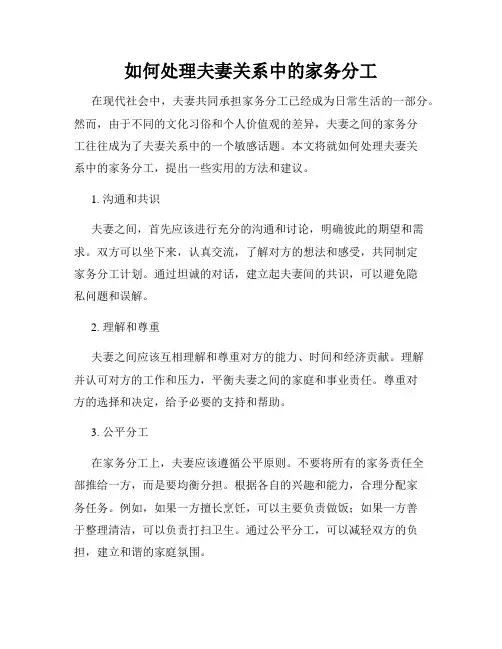 如何处理夫妻关系中的家务分工

在现代社会中，夫妻共同承担家务分工已经成为日常生活的一部分。然而，由于不同的文化习俗和个人价值观的差异，夫妻之间的家务分工往往成为了夫妻关系中的一个敏感话题。本文将就如何处理夫妻关系中的家务分工，提出一些实用的方法和建议。

1. 沟通和共识

夫妻之间，首先应该进行充分的沟通和讨论，明确彼此的期望和需求。双方可以坐下来，认真交流，了解对方的想法和感受，共同制定家务分工计划。通过坦诚的对话，建立起夫妻间的共识，可以避免隐私问题和误解。

2. 理解和尊重

夫妻之间应该互相理解和尊重对方的能力、时间和经济贡献。理解并认可对方的工作和压力，平衡夫妻之间的家庭和事业责任。尊重对方的选择和决定，给予必要的支持和帮助。

3. 公平分工

在家务分工上，夫妻应该遵循公平原则。不要将所有的家务责任全部推给一方，而是要均衡分担。根据各自的兴趣和能力，合理分配家务任务。例如，如果一方擅长烹饪，可以主要负责做饭；如果一方善于整理清洁，可以负责打扫卫生。通过公平分工，可以减轻双方的负担，建立和谐的家庭氛围。